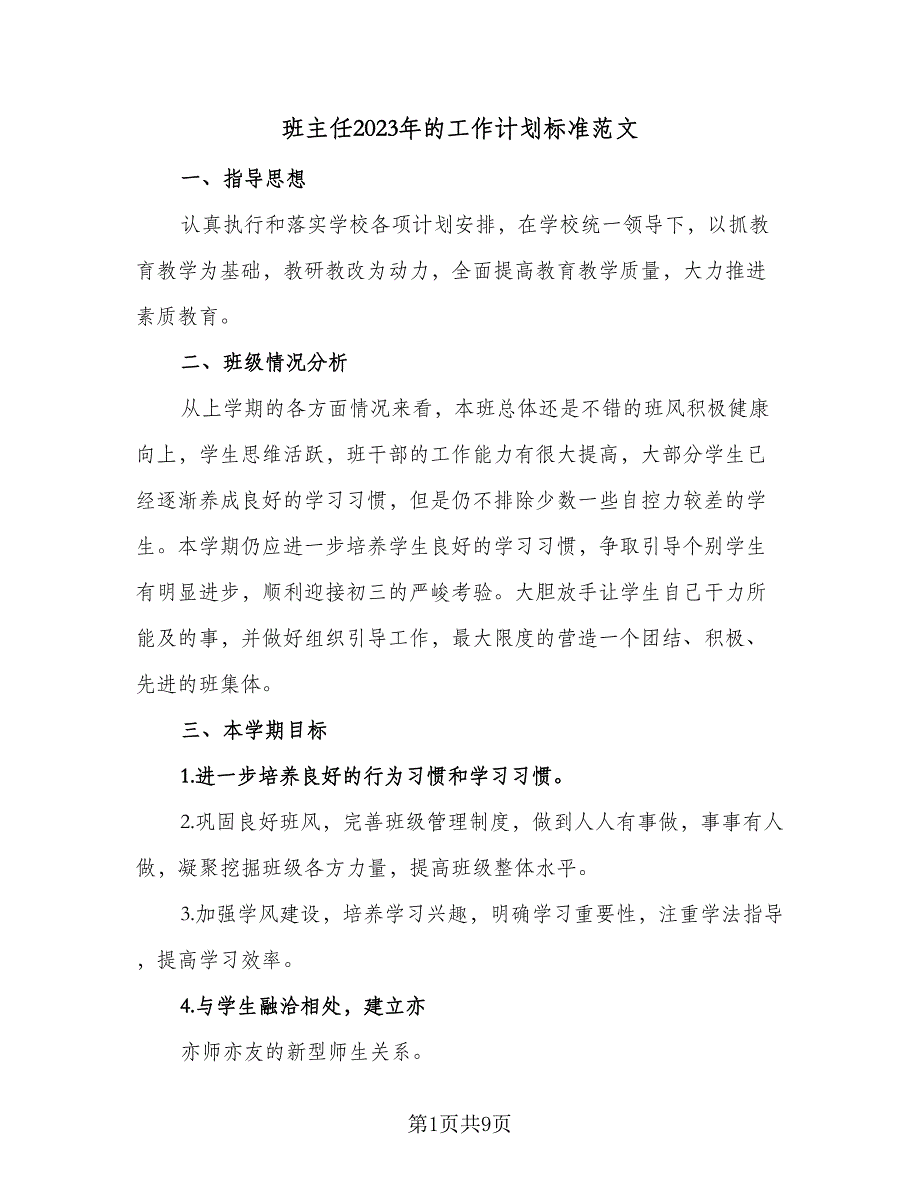 班主任2023年的工作计划标准范文

一、指导思想

认真执行和落实学校各项计划安排，在学校统一领导下，以抓教育教学为基础，教研教改为动力，全面提高教育教学质量，大力推进素质教育。

二、班级情况分析

从上学期的各方面情况来看，本班总体还是不错的班风积极健康向上，学生思维活跃，班干部的工作能力有很大提高，大部分学生已经逐渐养成良好的学习习惯，但是仍不排除少数一些自控力较差的学生。本学期仍应进一步培养学生良好的学习习惯，争取引导个别学生有明显进步，顺利迎接初三的严峻考验。大胆放手让学生自己干力所能及的事，并做好组织引导工作，最大限度的营造一个团结、积极、先进的班集体。

三、本学期目标

1.进一步培养良好的行为习惯和学习习惯。

2.巩固良好班风，完善班级管理制度，做到人人有事做，事事有人做，凝聚挖掘班级各方力量，提高班级整体水平。

3.加强学风建设，培养学习兴趣，明确学习重要性，注重学法指导，提高学习效率。

4.与学生融洽相处，建立亦

亦师亦友的新型师生关系。

第1页共9页